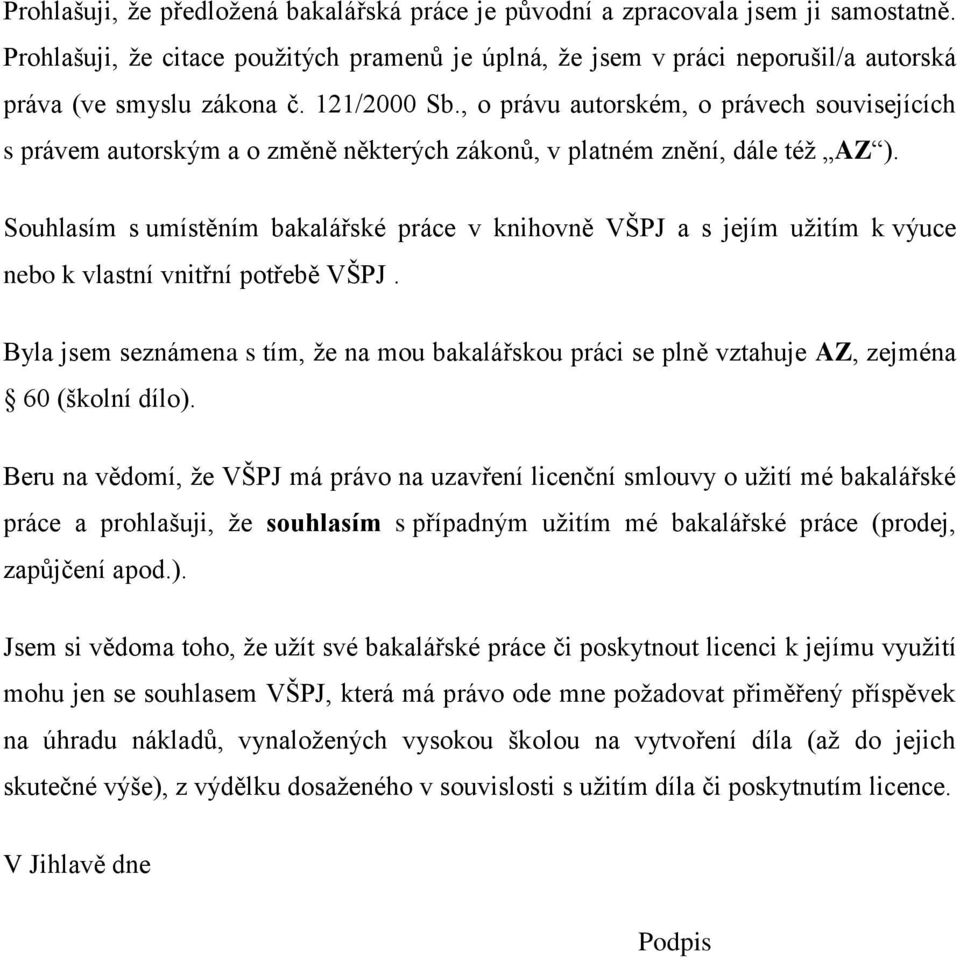 Prohlašuji, že předložená bakalářská práce je původní a zpracovala jsem ji samostatně. Prohlašuji, že citace použitých pramenů je úplná, že jsem v práci neporušil/a autorská práva (ve smyslu zákona č. 121/2000 Sb., o právu autorském, o právech souvisejících s právem autorským a o změně některých zákonů, v platném znění, dále též „AZ“).

Souhlasím s umístěním bakalářské práce v knihovně VŠPJ a s jejím užitím k výuce nebo k vlastní vnitřní potřebě VŠPJ .

Byla jsem seznámena s tím, že na mou bakalářskou práci se plně vztahuje AZ, zejména § 60 (školní dílo).

Beru na vědomí, že VŠPJ má právo na uzavření licenční smlouvy o užití mé bakalářské práce a prohlašuji, že souhlasím s případným užitím mé bakalářské práce (prodej, zapůjčení apod.).

Jsem si vědoma toho, že užít své bakalářské práce či poskytnout licenci k jejímu využití mohu jen se souhlasem VŠPJ, která má právo ode mne požadovat přiměřený příspěvek na úhradu nákladů, vynaložených vysokou školou na vytvoření díla (až do jejich skutečné výše), z výdělku dosaženého v souvislosti s užitím díla či poskytnutím licence.

V Jihlavě dne

Podpis